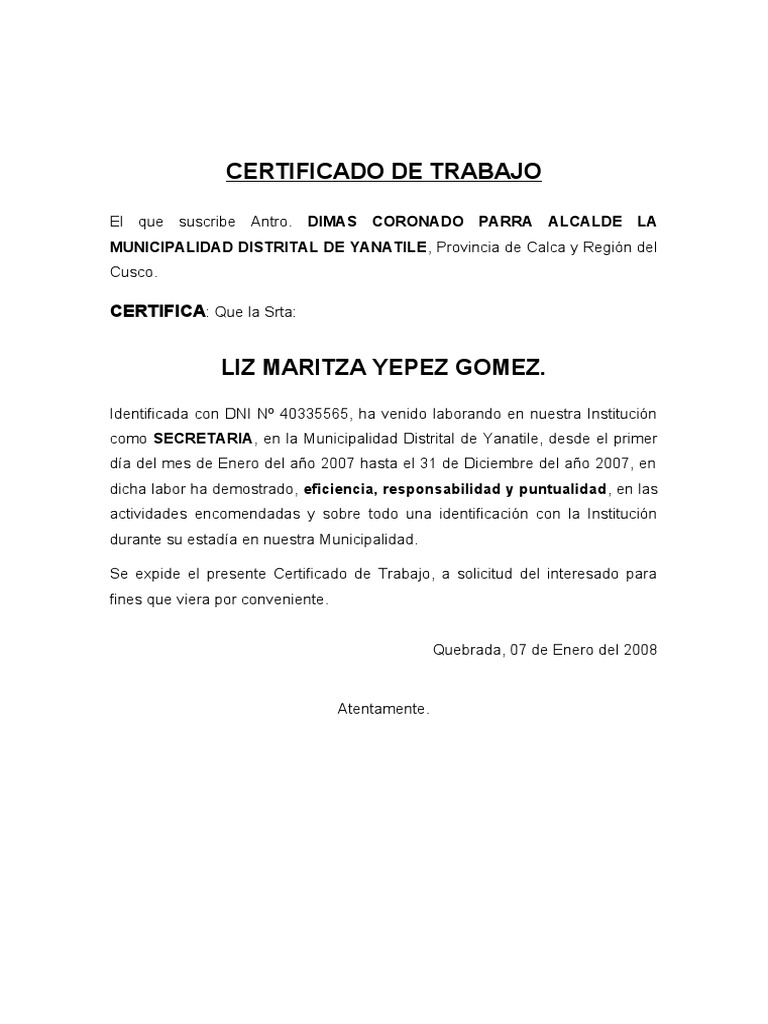 CERTIFICADO DE TRABAJO

El que suscribe Antro. DIMAS CORONADO PARRA ALCALDE LA MUNICIPALIDAD DISTRITAL DE YANATILE, Provincia de Calca y Región del Cusco.

CERTIFICA: Que la Srta:

LIZ MARITZA YEPEZ GOMEZ.

Identificada con DNI Nº 40335565, ha venido laborando en nuestra Institución como SECRETARIA, en la Municipalidad Distrital de Yanatile, desde el primer día del mes de Enero del año 2007 hasta el 31 de Diciembre del año 2007, en dicha labor ha demostrado, eficiencia, responsabilidad y puntualidad, en las actividades encomendadas y sobre todo una identificación con la Institución durante su estadía en nuestra Municipalidad.

Se expide el presente Certificado de Trabajo, a solicitud del interesado para fines que viera por conveniente.

Quebrada, 07 de Enero del 2008

Atentamente.